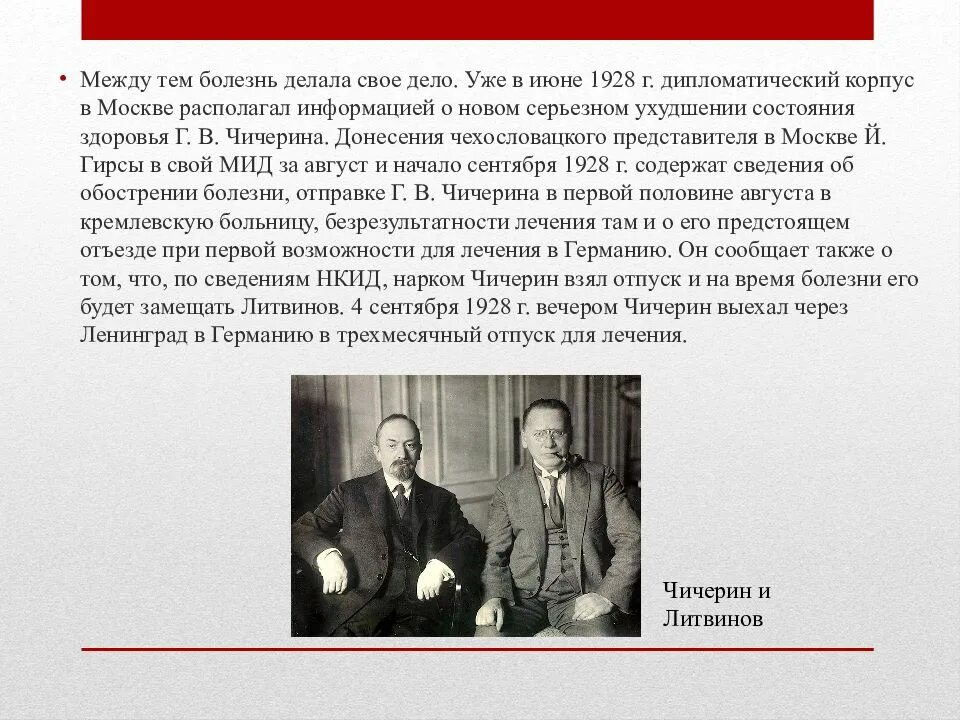 • Между тем болезнь делала свое дело. Уже в июне 1928 г. дипломатический корпус в Москве располагал информацией о новом серьезном ухудшении состояния здоровья Г. В. Чичерина. Донесения чехословацкого представителя в Москве Й. Гирсы в свой МИД за август и начало сентября 1928 г. содержат сведения об обострении болезни, отправке Г. В. Чичерина в первой половине августа в кремлевскую больницу, безрезультатности лечения там и о его предстоящем отъезде при первой возможности для лечения в Германию. Он сообщает также о том, что, по сведениям НКИД, нарком Чичерин взял отпуск и на время болезни его будет замещать Литвинов. 4 сентября 1928 г. вечером Чичерин выехал через Ленинград в Германию в трехмесячный отпуск для лечения.

Чичерин и Литвинов